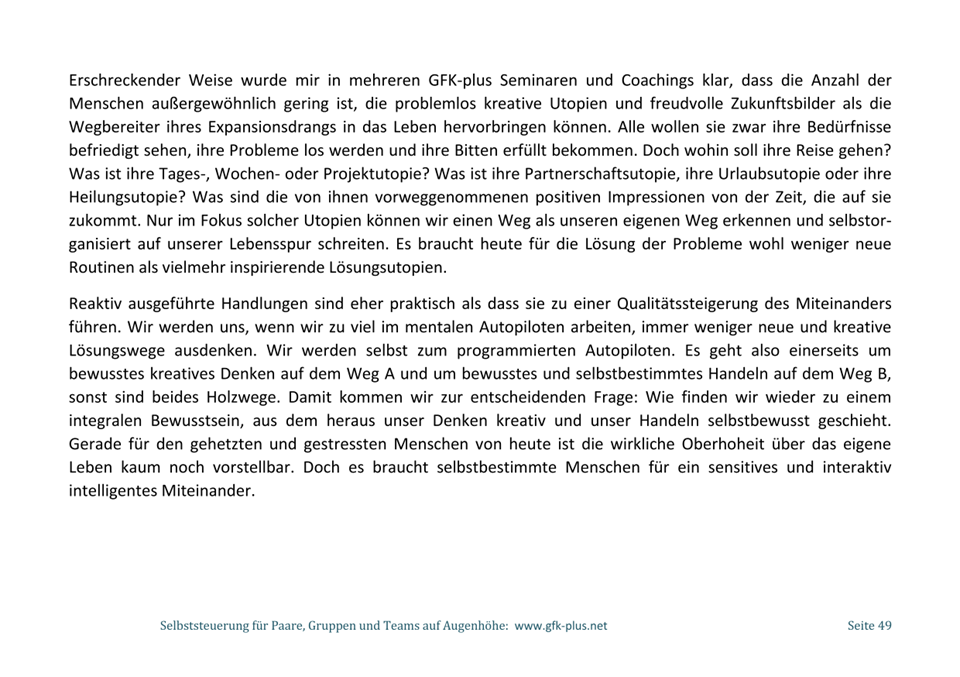 Erschreckender Weise wurde mir in mehreren GFK-plus Seminaren und Coachings klar, dass die Anzahl der Menschen außergewöhnlich gering ist, die problemlos kreative Utopien und freudvolle Zukunftsbilder als die Wegbereiter ihres Expansionsdrangs in das Leben hervorbringen können. Alle wollen sie zwar ihre Bedürfnisse befriedigt sehen, ihre Probleme los werden und ihre Bitten erfüllt bekommen. Doch wohin soll ihre Reise gehen? Was ist ihre Tages-, Wochen- oder Projektutopie? Was ist ihre Partnerschaftsutopie, ihre Urlaubsutopie oder ihre Heilungsutopie? Was sind die von ihnen vorweggenommenen positiven Impressionen von der Zeit, die auf sie zukommt. Nur im Fokus solcher Utopien können wir einen Weg als unseren eigenen Weg erkennen und selbstorganisiert auf unserer Lebensspur schreiten. Es braucht heute für die Lösung der Probleme wohl weniger neue Routinen als vielmehr inspirierende Lösungsutopien.

Reaktiv ausgeführte Handlungen sind eher praktisch als dass sie zu einer Qualitätssteigerung des Miteinanders führen. Wir werden uns, wenn wir zu viel im mentalen Autopiloten arbeiten, immer weniger neue und kreative Lösungswege ausdenken. Wir werden selbst zum programmierten Autopiloten. Es geht also einerseits um bewusstes kreatives Denken auf dem Weg A und um bewusstes und selbstbestimmtes Handeln auf dem Weg B, sonst sind beides Holzwege. Damit kommen wir zur entscheidenden Frage: Wie finden wir wieder zu einem integralen Bewusstsein, aus dem heraus unser Denken kreativ und unser Handeln selbstbewusst geschieht. Gerade für den gehetzten und gestressten Menschen von heute ist die wirkliche Oberhoheit über das eigene Leben kaum noch vorstellbar. Doch es braucht selbstbestimmte Menschen für ein sensitives und interaktiv intelligentes Miteinander.

Selbststeuerung für Paare, Gruppen und Teams auf Augenhöhe: www.gfk-plus.net Seite 49